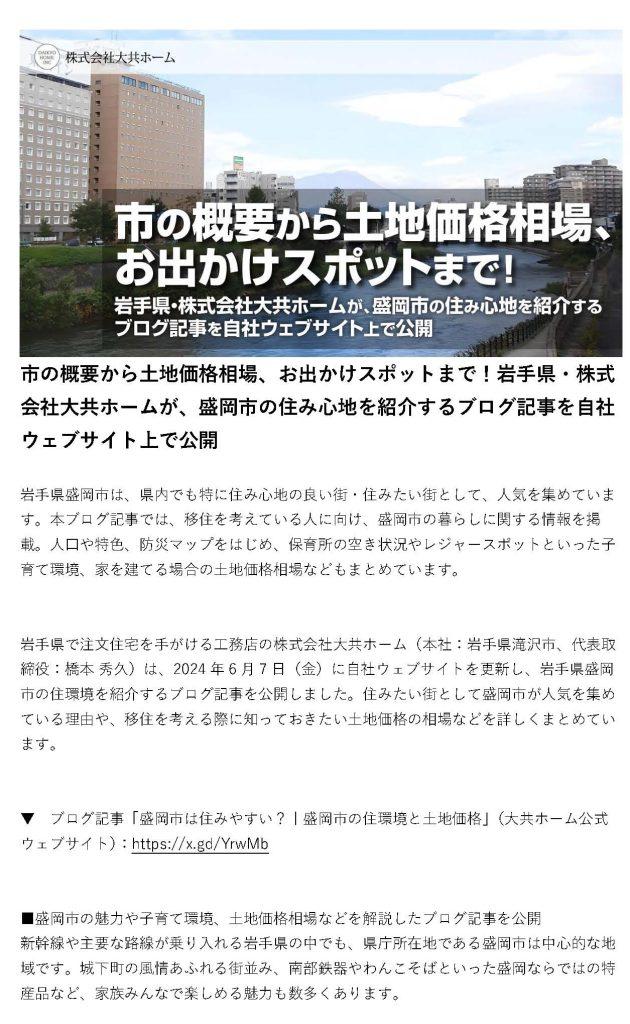 DAIKYO HOME INC 株式会社大共ホーム

市の概要から土地価格相場、お出かけスポットまで！

岩手県・株式会社大共ホームが、盛岡市の住み心地を紹介するブログ記事を自社ウェブサイト上で公開

市の概要から土地価格相場、お出かけスポットまで！岩手県・株式会社大共ホームが、盛岡市の住み心地を紹介するブログ記事を自社ウェブサイト上で公開

岩手県盛岡市は、県内でも特に住み心地の良い街・住みたい街として、人気を集めています。本ブログ記事では、移住を考えている人に向け、盛岡市の暮らしに関する情報を掲載。人口や特色、防災マップをはじめ、保育所の空き状況やレジャースポットといった子育て環境、家を建てる場合の土地価格相場などもまとめています。

岩手県で注文住宅を手がける工務店の株式会社大共ホーム（本社：岩手県滝沢市、代表取締役：橋本 秀久）は、2024年6月7日（金）に自社ウェブサイトを更新し、岩手県盛岡市の住環境を紹介するブログ記事を公開しました。住みたい街として盛岡市が人気を集めている理由や、移住を考える際に知っておきたい土地価格の相場などを詳しくまとめています。

▼　ブログ記事「盛岡市は住みやすい？｜盛岡市の住環境と土地価格」（大共ホーム公式ウェブサイト）：https://x.gd/YrwMb

■盛岡市の魅力や子育て環境、土地価格相場などを解説したブログ記事を公開
新幹線や主要な路線が乗り入れる岩手県の中でも、県庁所在地である盛岡市は中心的な地域です。城下町の風情あふれる街並み、南部鉄器やわんこそばといった盛岡ならではの特産品など、家族みんなで楽しめる魅力も数多くあります。